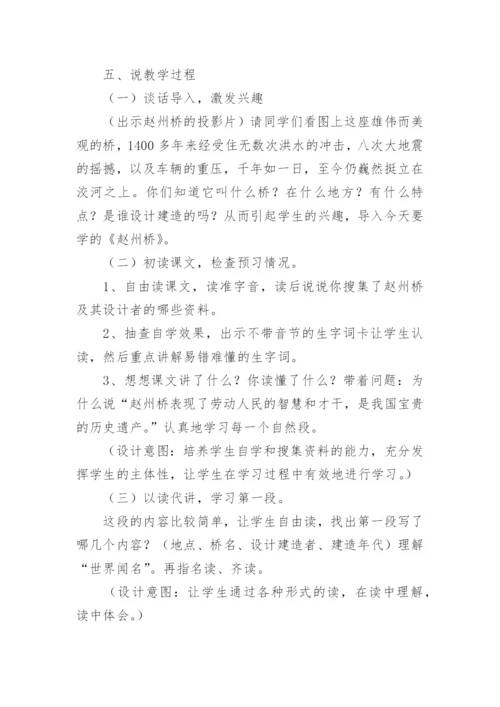 五、说教学过程

（一）谈话导入，激发兴趣

（出示赵州桥的投影片）请同学们看图上这座雄伟而美观的桥，1400多年来经受住无数次洪水的冲击，八次大地震的摇撼，以及车辆的重压，千年如一日，至今仍巍然挺立在洨河之上。你们知道它叫什么桥？在什么地方？有什么特点？是谁设计建造的吗？从而引起学生的兴趣，导入今天要学的《赵州桥》。

（二）初读课文，检查预习情况。

1、自由读课文，读准字音，读后说说你搜集了赵州桥及其设计者的哪些资料。

2、抽查自学效果，出示不带音节的生字词卡让学生认读，然后重点讲解易错难懂的生字词。

3、想想课文讲了什么？你读懂了什么？带着问题：为什么说“赵州桥表现了劳动人民的智慧和才干，是我国宝贵的历史遗产。”认真地学习每一个自然段。

（设计意图：培养学生自学和搜集资料的能力，充分发挥学生的主体性，让学生在学习过程中有效地进行学习。）

（三）以读代讲，学习第一段。

这段的内容比较简单，让学生自由读，找出第一段写了哪几个内容？（地点、桥名、设计建造者、建造年代）理解“世界闻名”。再指名读、齐读。

（设计意图：让学生通过各种形式的读，在读中理解，读中体会。）